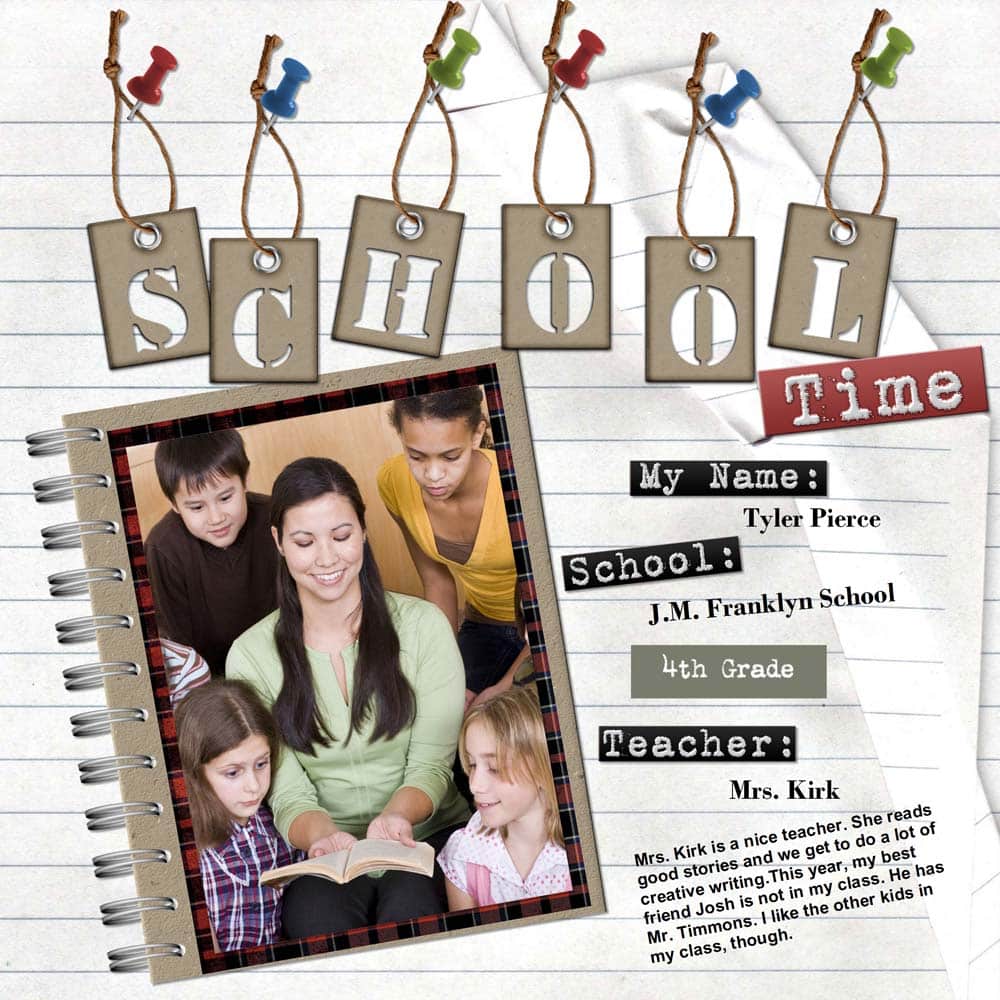 SCHOOL

Time

My Name:

Tyler Pierce

School:

J.M. Franklyn School

4th Grade

Teacher:

Mrs. Kirk

Mrs. Kirk is a nice teacher. She reads good stories and we get to do a lot of creative writing.This year, my best friend Josh is not in my class. He has Mr. Timmons. I like the other kids in my class, though.